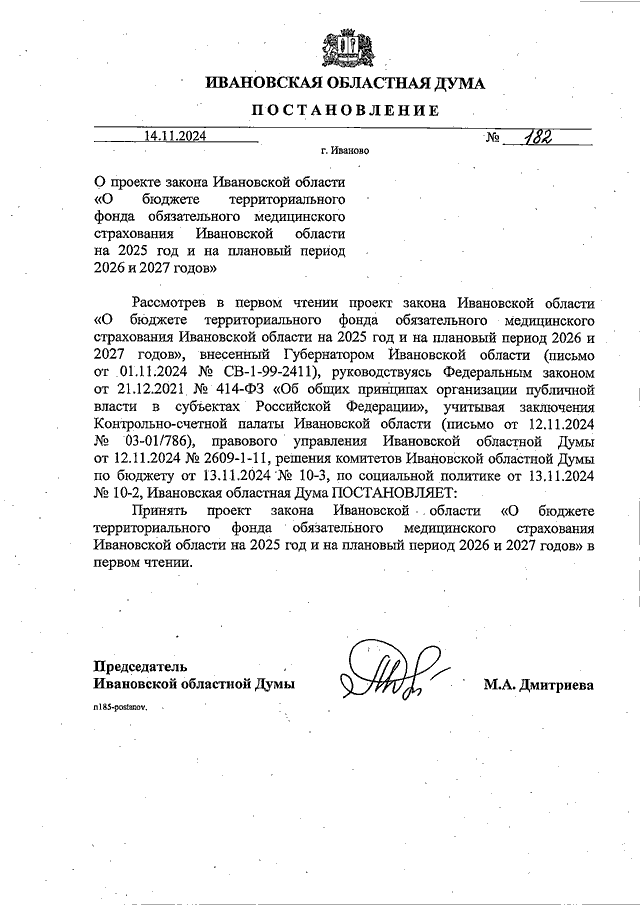 ИВАНОВСКАЯ ОБЛАСТНАЯ ДУМА

ПОСТАНОВЛЕНИЕ

14.11.2024 № 182

г. Иваново

О проекте закона Ивановской области «О бюджете территориального фонда обязательного медицинского страхования Ивановской области на 2025 год и на плановый период 2026 и 2027 годов»

Рассмотрев в первом чтении проект закона Ивановской области «О бюджете территориального фонда обязательного медицинского страхования Ивановской области на 2025 год и на плановый период 2026 и 2027 годов», внесенный Губернатором Ивановской области (письмо от 01.11.2024 № СВ-1-99-2411), руководствуясь Федеральным законом от 21.12.2021 № 414-ФЗ «Об общих принципах организации публичной власти в субъектах Российской Федерации», учитывая заключения Контрольно-счетной палаты Ивановской области (письмо от 12.11.2024 № 03-01/786), правового управления Ивановской областной Думы от 12.11.2024 № 2609-1-11, решения комитетов Ивановской областной Думы по бюджету от 13.11.2024 № 10-3, по социальной политике от 13.11.2024 № 10-2, Ивановская областная Дума ПОСТАНОВЛЯЕТ:

Принять проект закона Ивановской области «О бюджете территориального фонда обязательного медицинского страхования Ивановской области на 2025 год и на плановый период 2026 и 2027 годов» в первом чтении.

Председатель
Ивановской областной Думы М.А. Дмитриева

n185-postanov.